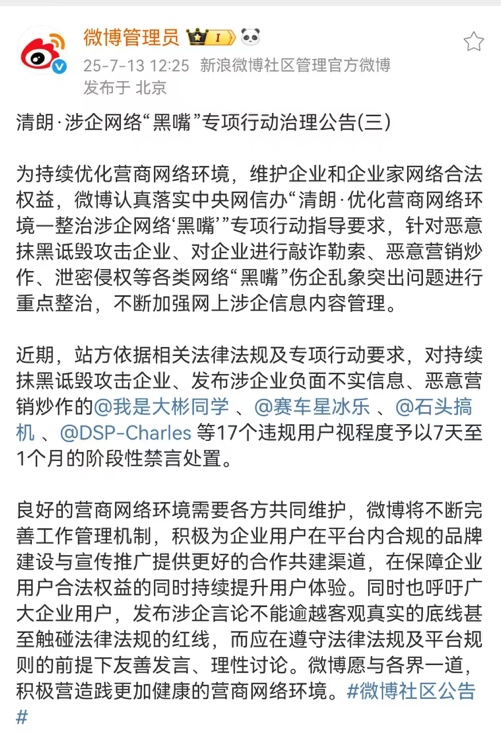 微博管理员 I

25-7-13 12:25 新浪微博社区管理官方微博
发布于 北京

清朗·涉企网络“黑嘴”专项行动治理公告(三)

为持续优化营商网络环境，维护企业和企业家网络合法权益，微博认真落实中央网信办“清朗·优化营商网络环境一整治涉企网络‘黑嘴’”专项行动指导要求，针对恶意抹黑诋毁攻击企业、对企业进行敲诈勒索、恶意营销炒作、泄密侵权等各类网络“黑嘴”伤企乱象突出问题进行重点整治，不断加强网上涉企信息内容管理。

近期，站方依据相关法律法规及专项行动要求，对持续抹黑诋毁攻击企业、发布涉企业负面不实信息、恶意营销炒作的@我是大彬同学 、@赛车星冰乐 、@石头搞机 、@DSP-Charles 等17个违规用户视程度予以7天至1个月的阶段性禁言处置。

良好的营商网络环境需要各方共同维护，微博将不断完善工作管理机制，积极为企业用户在平台内合规的品牌建设与宣传推广提供更好的合作共建渠道，在保障企业用户合法权益的同时持续提升用户体验。同时也呼吁广大企业用户，发布涉企言论不能逾越客观真实的底线甚至触碰法律法规的红线，而应在遵守法律法规及平台规则的前提下友善发言、理性讨论。微博愿与各界一道，积极营造践更加健康的营商网络环境。#微博社区公告#